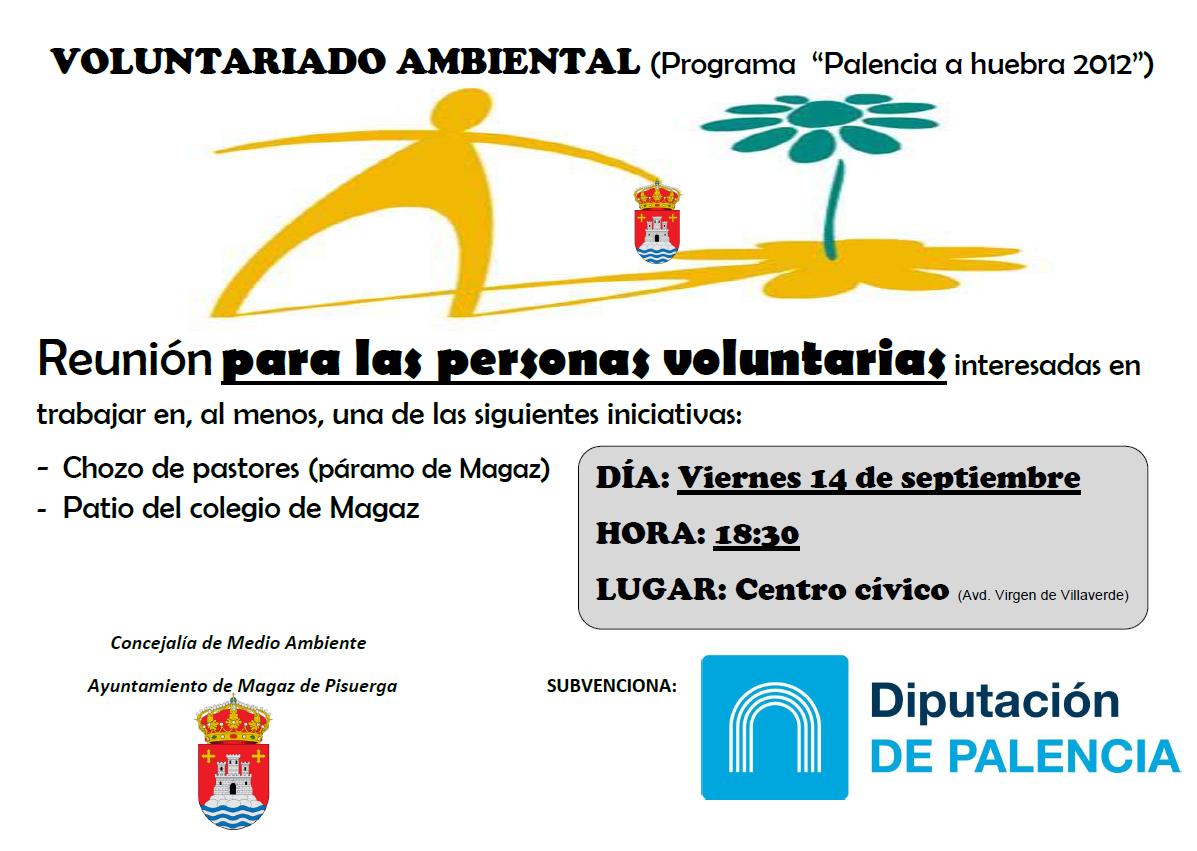 VOLUNTARIADO AMBIENTAL (Programa "Palencia a huebra 2012")

Reunión para las personas voluntarias interesadas en trabajar en, al menos, una de las siguientes iniciativas:

- Chozo de pastores (páramo de Magaz)
- Patio del colegio de Magaz

DÍA: Viernes 14 de septiembre

HORA: 18:30

LUGAR: Centro cívico (Avd. Virgen de Villaverde)

Concejalía de Medio Ambiente

Ayuntamiento de Magaz de Pisuerga

SUBVENCIONA:

Diputación DE PALENCIA